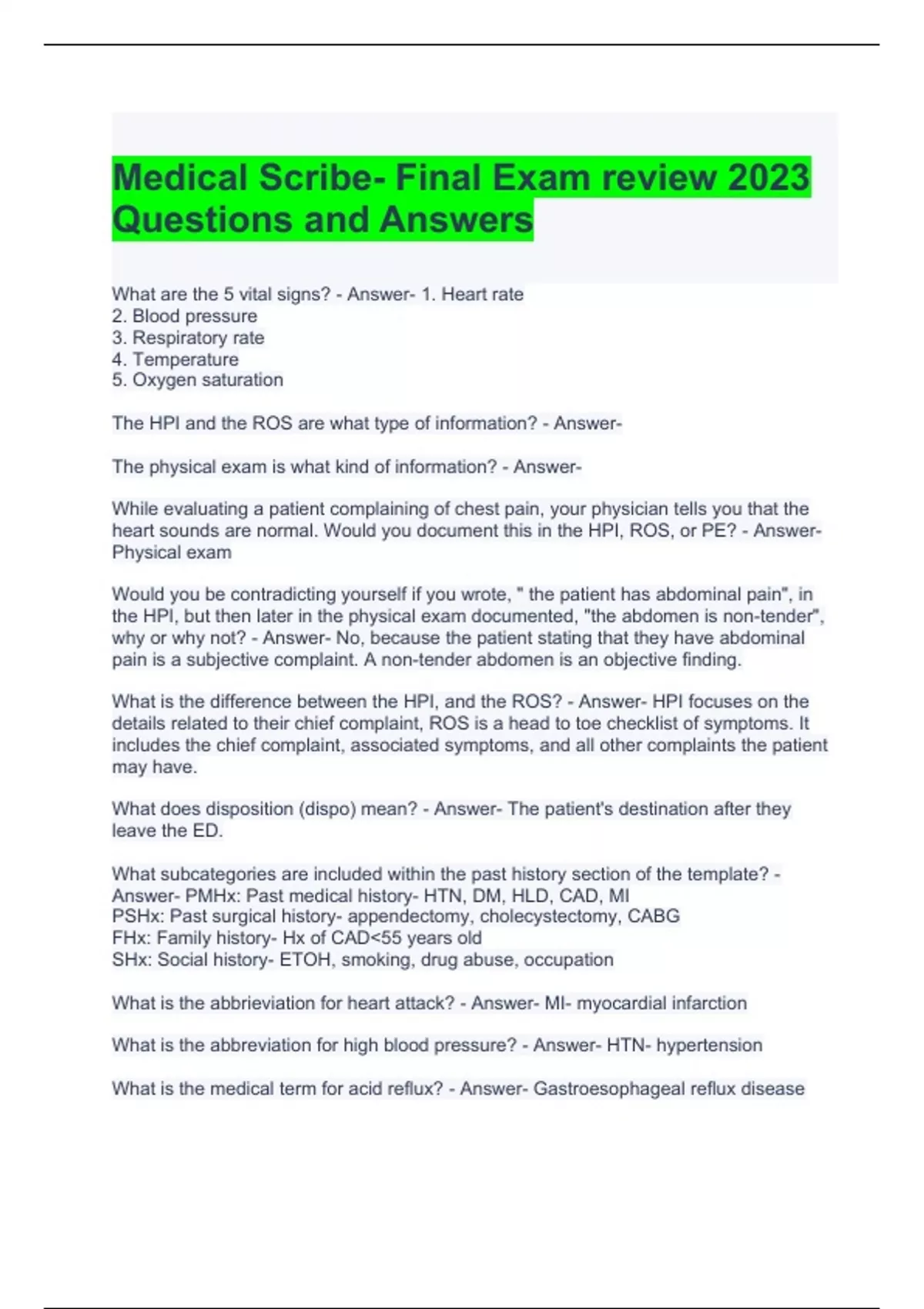 Medical Scribe- Final Exam review 2023 Questions and Answers

What are the 5 vital signs? - Answer- 1. Heart rate
2. Blood pressure
3. Respiratory rate
4. Temperature
5. Oxygen saturation

The HPI and the ROS are what type of information? - Answer-

The physical exam is what kind of information? - Answer-

While evaluating a patient complaining of chest pain, your physician tells you that the heart sounds are normal. Would you document this in the HPI, ROS, or PE? - Answer- Physical exam

Would you be contradicting yourself if you wrote, " the patient has abdominal pain", in the HPI, but then later in the physical exam documented, "the abdomen is non-tender", why or why not? - Answer- No, because the patient stating that they have abdominal pain is a subjective complaint. A non-tender abdomen is an objective finding.

What is the difference between the HPI, and the ROS? - Answer- HPI focuses on the details related to their chief complaint, ROS is a head to toe checklist of symptoms. It includes the chief complaint, associated symptoms, and all other complaints the patient may have.

What does disposition (dispo) mean? - Answer- The patient's destination after they leave the ED.

What subcategories are included within the past history section of the template? - Answer- PMHx: Past medical history- HTN, DM, HLD, CAD, MI
PSHx: Past surgical history- appendectomy, cholecystectomy, CABG
FHx: Family history- Hx of CAD<55 years old
SHx: Social history- ETOH, smoking, drug abuse, occupation

What is the abbrieviation for heart attack? - Answer- MI- myocardial infarction

What is the abbreviation for high blood pressure? - Answer- HTN- hypertension

What is the medical term for acid reflux? - Answer- Gastroesophageal reflux disease